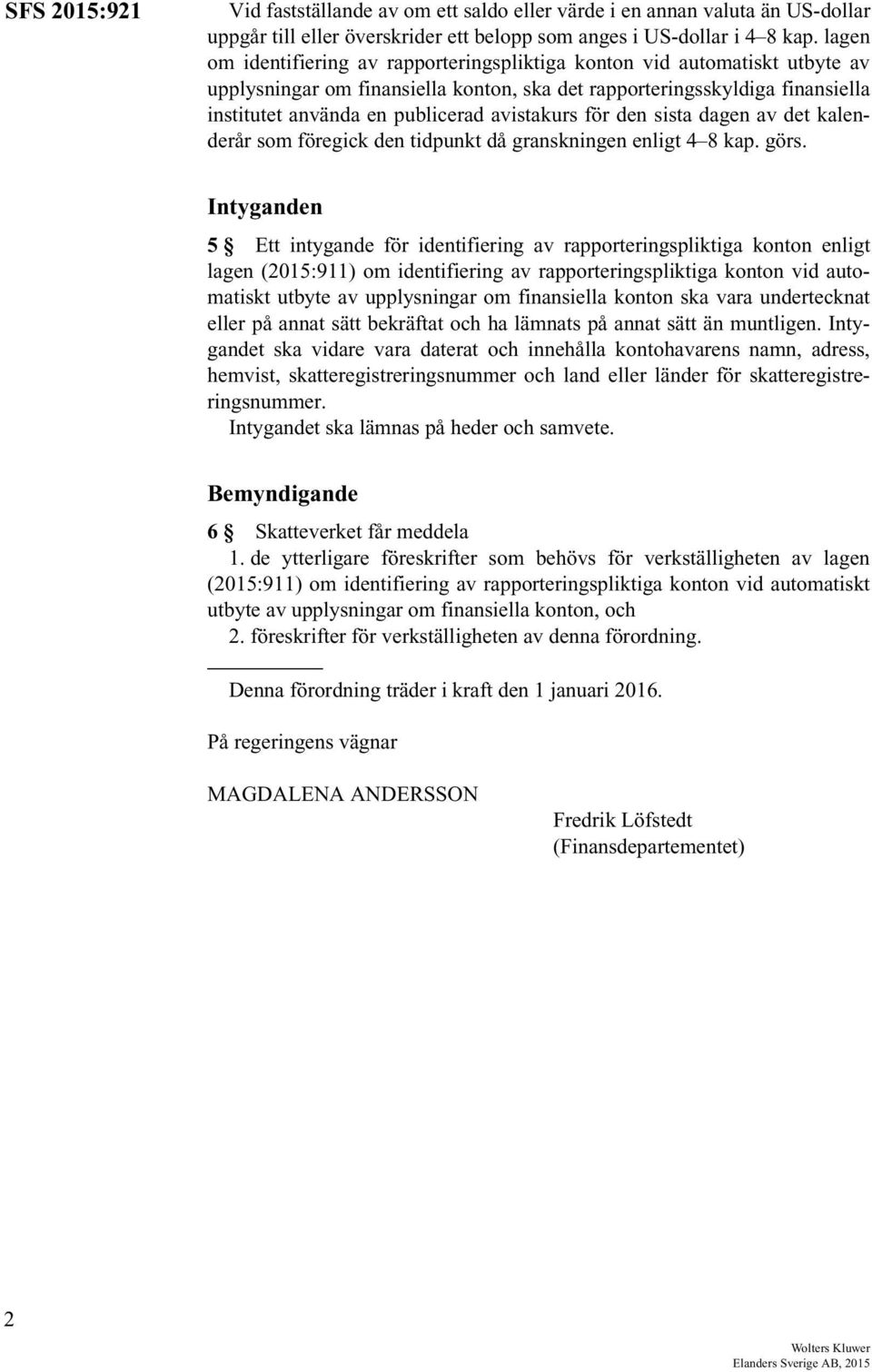 SFS 2015:921

Vid fastställande av om ett saldo eller värde i en annan valuta än US-dollar uppgår till eller överskrider ett belopp som anges i US-dollar i 4–8 kap. lagen om identifiering av rapporteringspliktiga konton vid automatiskt utbyte av upplysningar om finansiella konton, ska det rapporteringsskyldiga finansiella institutet använda en publicerad avistakurs för den sista dagen av det kalenderår som föregick den tidpunkt då granskningen enligt 4–8 kap. görs.

Intyganden

5 § Ett intygande för identifiering av rapporteringspliktiga konton enligt lagen (2015:911) om identifiering av rapporteringspliktiga konton vid automatiskt utbyte av upplysningar om finansiella konton ska vara undertecknat eller på annat sätt bekräftat och ha lämnats på annat sätt än muntligen. Intygandet ska vidare vara daterat och innehålla kontohavarens namn, adress, hemvist, skatteregistreringsnummer och land eller länder för skatteregistreringsnummer.

Intygandet ska lämnas på heder och samvete.

Bemyndigande

6 § Skatteverket får meddela

1. de ytterligare föreskrifter som behövs för verkställigheten av lagen (2015:911) om identifiering av rapporteringspliktiga konton vid automatiskt utbyte av upplysningar om finansiella konton, och

2. föreskrifter för verkställigheten av denna förordning.

Denna förordning träder i kraft den 1 januari 2016.

På regeringens vägnar

MAGDALENA ANDERSSON

Fredrik Löfstedt
(Finansdepartementet)

2

Wolters Kluwer
Elanders Sverige AB, 2015